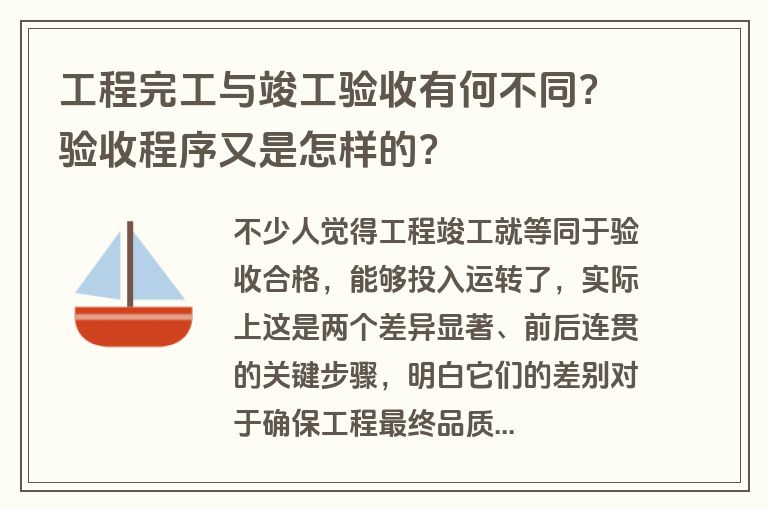 工程完工与竣工验收有何不同？验收程序又是怎样的？

不少人觉得工程竣工就等同于验收合格，能够投入运转了，实际上这是两个差异显著、前后连贯的关键步骤，明白它们的差别对于确保工程最终品质...